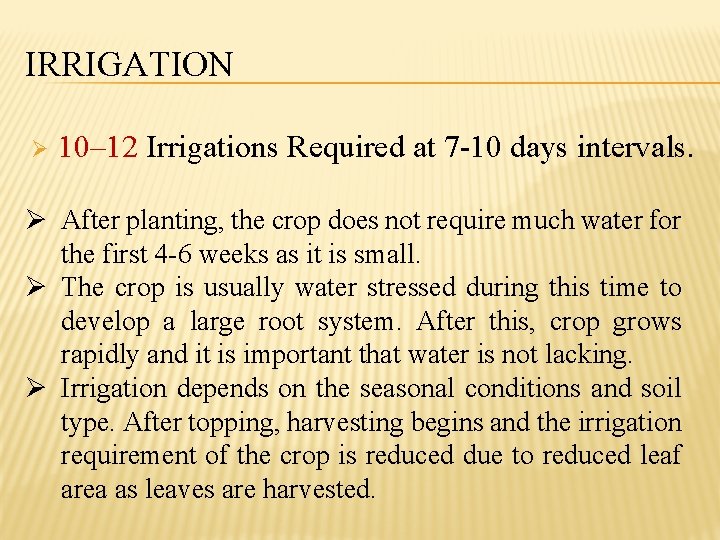 IRRIGATION

➢ 10–12 Irrigations Required at 7-10 days intervals.

➢ After planting, the crop does not require much water for the first 4-6 weeks as it is small.

➢ The crop is usually water stressed during this time to develop a large root system. After this, crop grows rapidly and it is important that water is not lacking.

➢ Irrigation depends on the seasonal conditions and soil type. After topping, harvesting begins and the irrigation requirement of the crop is reduced due to reduced leaf area as leaves are harvested.